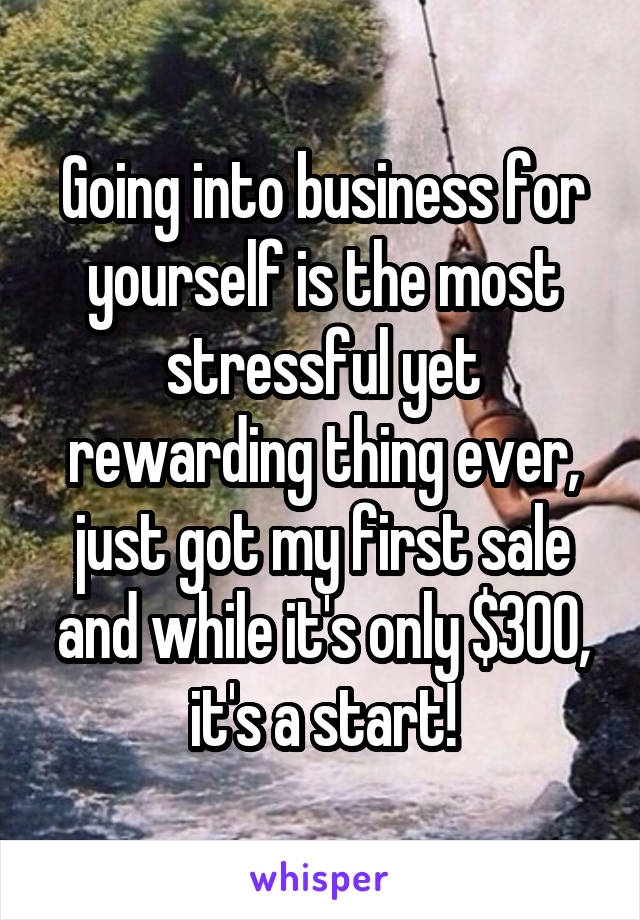 Going into business for yourself is the most stressful yet rewarding thing ever, just got my first sale and while it's only \$300, it's a start!

whisper